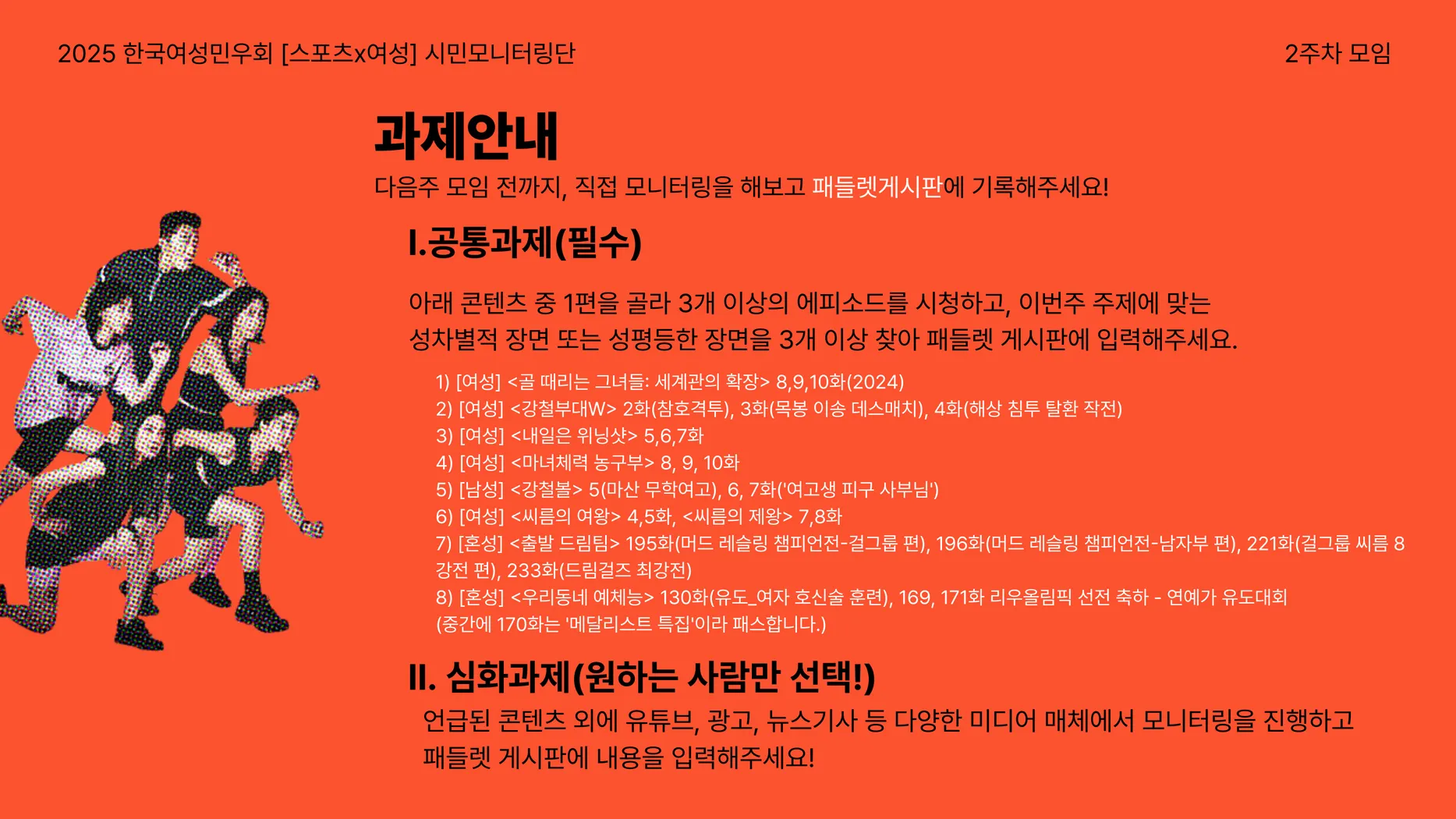 2025 한국여성민우회 [스포츠x여성] 시민모니터링단

2주차 모임

과제안내

다음주 모임 전까지, 직접 모니터링을 해보고 패들렛게시판에 기록해주세요!

I.공통과제(필수)

아래 콘텐츠 중 1편을 골라 3개 이상의 에피소드를 시청하고, 이번주 주제에 맞는 성차별적 장면 또는 성평등한 장면을 3개 이상 찾아 패들렛 게시판에 입력해주세요.

1) [여성] <골 때리는 그녀들: 세계관의 확장> 8,9,10화(2024)
2) [여성] <강철부대W> 2화(참호격투), 3화(목봉 이송 데스매치), 4화(해상 침투 탈환 작전)
3) [여성] <내일은 위닝샷> 5,6,7화
4) [여성] <마녀체력 농구부> 8, 9, 10화
5) [남성] <강철볼> 5(마산 무학여고), 6, 7화('여고생 피구 사부님')
6) [여성] <씨름의 여왕> 4,5화, <씨름의 제왕> 7,8화
7) [혼성] <출발 드림팀> 195화(머드 레슬링 챔피언전-걸그룹 편), 196화(머드 레슬링 챔피언전-남자부 편), 221화(걸그룹 씨름 8강전 편), 233화(드림걸즈 최강전)
8) [혼성] <우리동네 예체능> 130화(유도_여자 호신술 훈련), 169, 171화 리우올림픽 선전 축하 - 연예가 유도대회 (중간에 170화는 '메달리스트 특집'이라 패스합니다.)

II. 심화과제(원하는 사람만 선택!)

언급된 콘텐츠 외에 유튜브, 광고, 뉴스기사 등 다양한 미디어 매체에서 모니터링을 진행하고 패들렛 게시판에 내용을 입력해주세요!